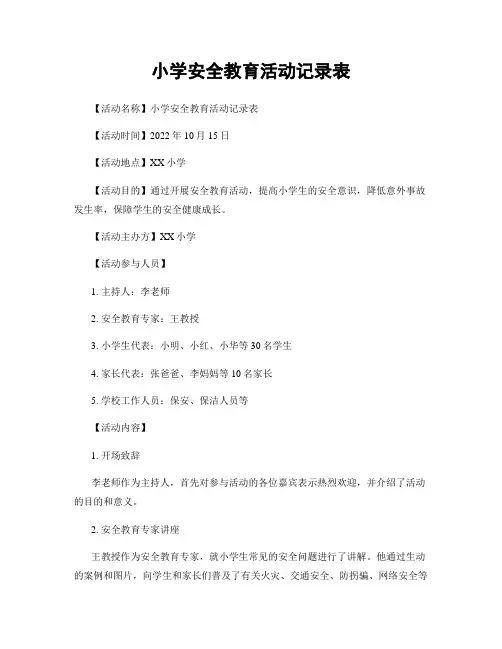 小学安全教育活动记录表

【活动名称】小学安全教育活动记录表

【活动时间】2022 年 10 月 15 日

【活动地点】XX 小学

【活动目的】通过开展安全教育活动，提高小学生的安全意识，降低意外事故发生率，保障学生的安全健康成长。

【活动主办方】XX 小学

【活动参与人员】

1. 主持人：李老师

2. 安全教育专家：王教授

3. 小学生代表：小明、小红、小华等 30 名学生

4. 家长代表：张爸爸、李妈妈等 10 名家长

5. 学校工作人员：保安、保洁人员等

【活动内容】

1. 开场致辞

李老师作为主持人，首先对参与活动的各位嘉宾表示热烈欢迎，并介绍了活动的目的和意义。

2. 安全教育专家讲座

王教授作为安全教育专家，就小学生常见的安全问题进行了讲解。他通过生动的案例和图片，向学生和家长们普及了有关火灾、交通安全、防拐骗、网络安全等